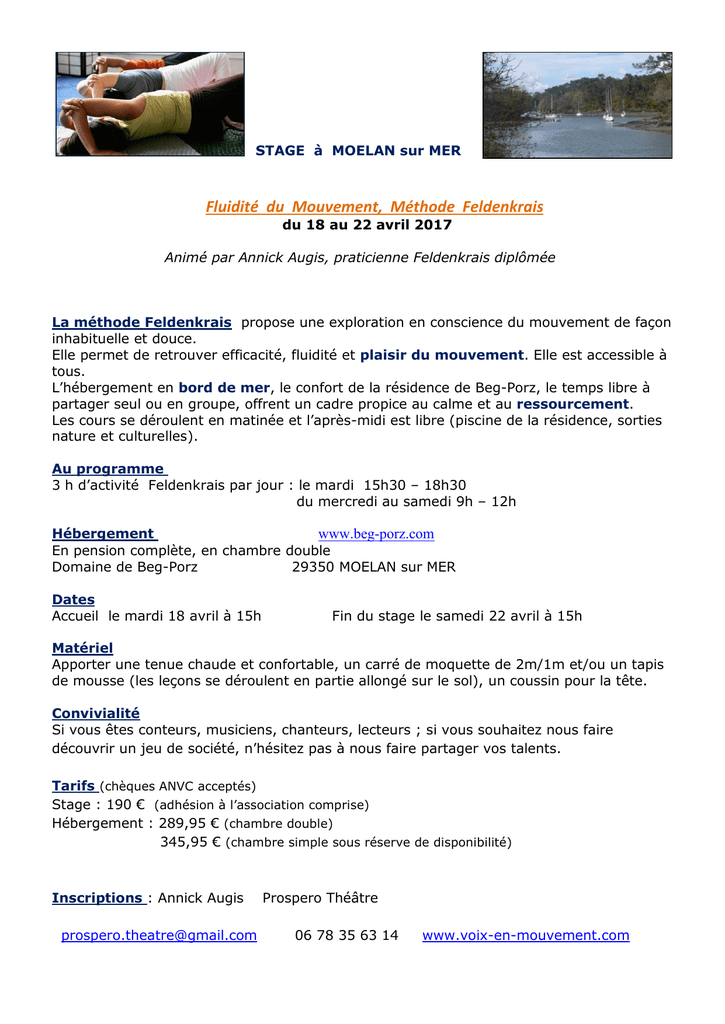 STAGE à MOELAN sur MER

Fluidité du Mouvement, Méthode Feldenkrais
du 18 au 22 avril 2017

Animé par Annick Augis, praticienne Feldenkrais diplômée

La méthode Feldenkrais propose une exploration en conscience du mouvement de façon inhabituelle et douce.
Elle permet de retrouver efficacité, fluidité et plaisir du mouvement. Elle est accessible à tous.
L'hébergement en bord de mer, le confort de la résidence de Beg-Porz, le temps libre à partager seul ou en groupe, offrent un cadre propice au calme et au ressourcement.
Les cours se déroulent en matinée et l'après-midi est libre (piscine de la résidence, sorties nature et culturelles).

Au programme
3 h d'activité Feldenkrais par jour : le mardi 15h30 – 18h30
du mercredi au samedi 9h – 12h

Hébergement www.beg-porz.com
En pension complète, en chambre double
Domaine de Beg-Porz 29350 MOELAN sur MER

Dates
Accueil le mardi 18 avril à 15h Fin du stage le samedi 22 avril à 15h

Matériel
Apporter une tenue chaude et confortable, un carré de moquette de 2m/1m et/ou un tapis de mousse (les leçons se déroulent en partie allongé sur le sol), un coussin pour la tête.

Convivialité
Si vous êtes conteurs, musiciens, chanteurs, lecteurs ; si vous souhaitez nous faire découvrir un jeu de société, n'hésitez pas à nous faire partager vos talents.

Tarifs (chèques ANVC acceptés)
Stage : 190 € (adhésion à l'association comprise)
Hébergement : 289,95 € (chambre double)
345,95 € (chambre simple sous réserve de disponibilité)

Inscriptions : Annick Augis Prospero Théâtre

prospero.theatre@gmail.com 06 78 35 63 14 www.voix-en-mouvement.com